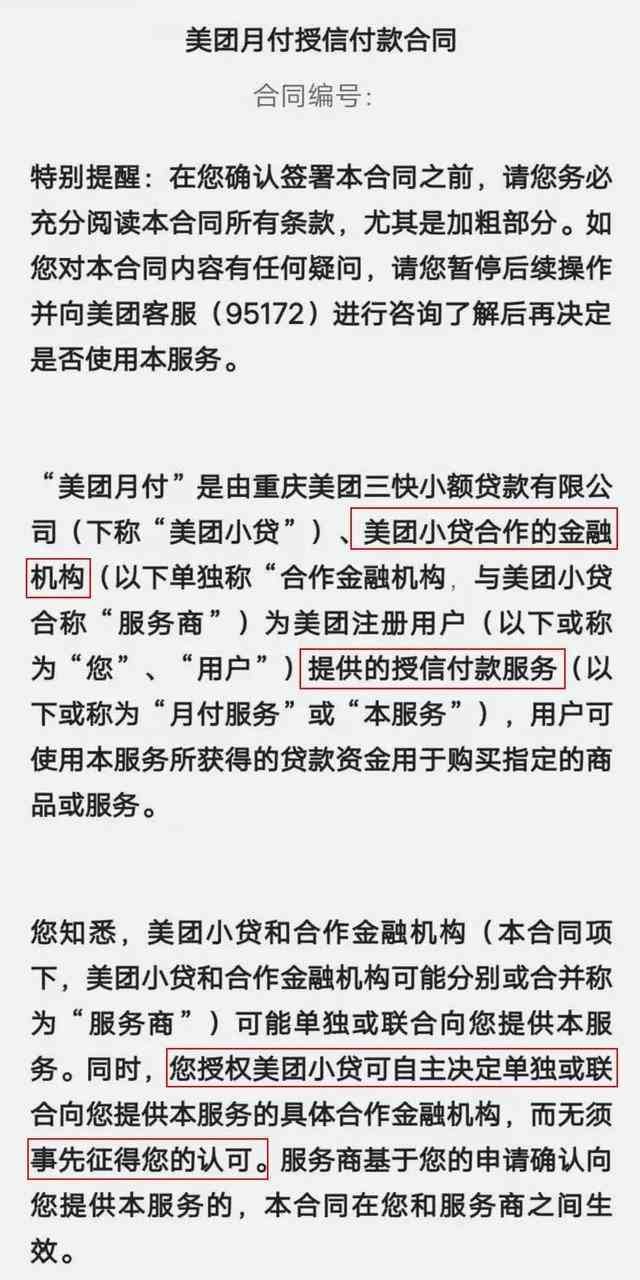 美团月付授信付款合同

合同编号:

特别提醒：在您确认签署本合同之前，请您务必充分阅读本合同所有条款，尤其是加粗部分。如您对本合同内容有任何疑问，请您暂停后续操作并向美团客服（95172）进行咨询了解后再决定是否使用本服务。

“美团月付”是由重庆美团三快小额贷款有限公司（下称“美团小贷”）、美团小贷合作的金融机构（以下单独称“合作金融机构，与美团小贷合称“服务商”）为美团注册用户（以下或称为“您”、“用户”）提供的授信付款服务（以下或称为“月付服务”或“本服务”），用户可使用本服务所获得的贷款资金用于购买指定的商品或服务。

您知悉，美团小贷和合作金融机构（本合同项下，美团小贷和合作金融机构可能分别或合并称为“服务商”）可能单独或联合向您提供本服务。同时，您授权美团小贷可自主决定单独或联合向您提供本服务的具体合作金融机构，而无须事先征得您的认可。服务商基于您的申请确认向您提供本服务的，本合同在您和服务商之间生效。